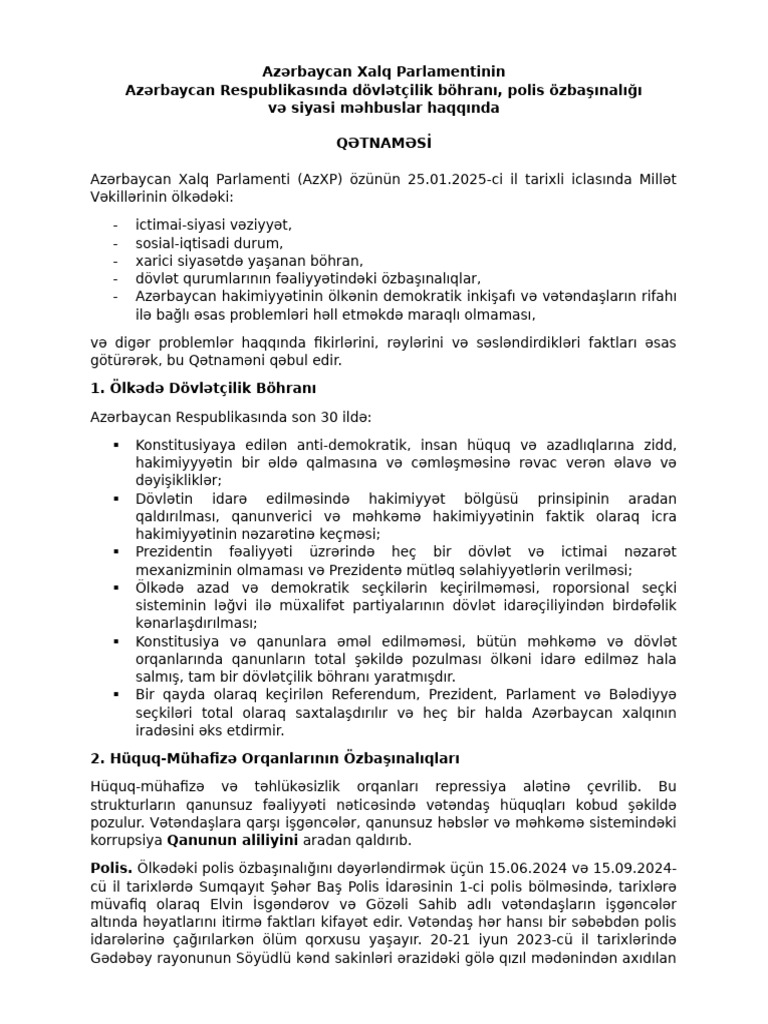 Azərbaycan Xalq Parlamentinin
Azərbaycan Respublikasında dövlətçilik böhranı, polis özbaşınalığı və siyasi məhbuslar haqqında

QƏTNAMƏSİ

Azərbaycan Xalq Parlamenti (AzXP) özünün 25.01.2025-ci il tarixli iclasında Millət Vəkillərinin ölkədəki:

- ictimai-siyasi vəziyyət,
- sosial-iqtisadi durum,
- xarici siyasətdə yaşanan böhran,
- dövlət qurumlarının fəaliyyətindəki özbaşınalıqlar,
- Azərbaycan hakimiyyətinin ölkənin demokratik inkişafı və vətəndaşların rifahı ilə bağlı əsas problemləri həll etməkdə maraqlı olmaması,

və digər problemlər haqqında fikirlərini, rəylərini və səsləndirdikləri faktları əsas götürərək, bu Qətnaməni qəbul edir.

1. Ölkədə Dövlətçilik Böhranı

Azərbaycan Respublikasında son 30 ildə:

▪ Konstitusiyaya edilən anti-demokratik, insan hüquq və azadlıqlarına zidd, hakimiyyyətin bir əldə qalmasına və cəmləşməsinə rəvac verən əlavə və dəyişikliklər;
▪ Dövlətin idarə edilməsində hakimiyyət bölgüsü prinsipinin aradan qaldırılması, qanunverici və məhkəmə hakimiyyətinin faktik olaraq icra hakimiyyətinin nəzarətinə keçməsi;
▪ Prezidentin fəaliyyəti üzrərində heç bir dövlət və ictimai nəzarət mexanizminin olmaması və Prezidentə mütləq səlahiyyətlərin verilməsi;
▪ Ölkədə azad və demokratik seçkilərin keçirilməməsi, roporsional seçki sisteminin ləğvi ilə müxalifət partiyalarının dövlət idarəçiliyindən birdəfəlik kənarlaşdırılması;
▪ Konstitusiya və qanunlara əməl edilməməsi, bütün məhkəmə və dövlət orqanlarında qanunların total şəkildə pozulması ölkəni idarə edilməz hala salmış, tam bir dövlətçilik böhranı yaratmışdır.
▪ Bir qayda olaraq keçirilən Referendum, Prezident, Parlament və Bələdiyyə seçkiləri total olaraq saxtalaşdırılır və heç bir halda Azərbaycan xalqının iradəsini əks etdirmir.

2. Hüquq-Mühafizə Orqanlarının Özbaşınalıqları

Hüquq-mühafizə və təhlükəsizlik orqanları repressiya alətinə çevrilib. Bu strukturların qanunsuz fəaliyyəti nəticəsində vətəndaş hüquqları kobud şəkildə pozulur. Vətəndaşlara qarşı işgəncələr, qanunsuz həbslər və məhkəmə sistemindəki korrupsiya Qanunun aliliyini aradan qaldırıb.

Polis. Ölkədəki polis özbaşınalığını dəyərləndirmək üçün 15.06.2024 və 15.09.2024-cü il tarixlərdə Sumqayıt Şəhər Baş Polis İdarəsinin 1-ci polis bölməsində, tarixlərə müvafiq olaraq Elvin İsgəndərov və Gözəli Sahib adlı vətəndaşların işgəncələr altında həyatlarını itirmə faktları kifayət edir. Vətəndaş hər hansı bir səbəbdən polis idarələrinə çağırılarkən ölüm qorxusu yaşayır. 20-21 iyun 2023-cü il tarixlərində Gədəbəy rayonunun Söyüdlü kənd sakinləri ərazidəki gölə qızıl mədənindən axıdılan